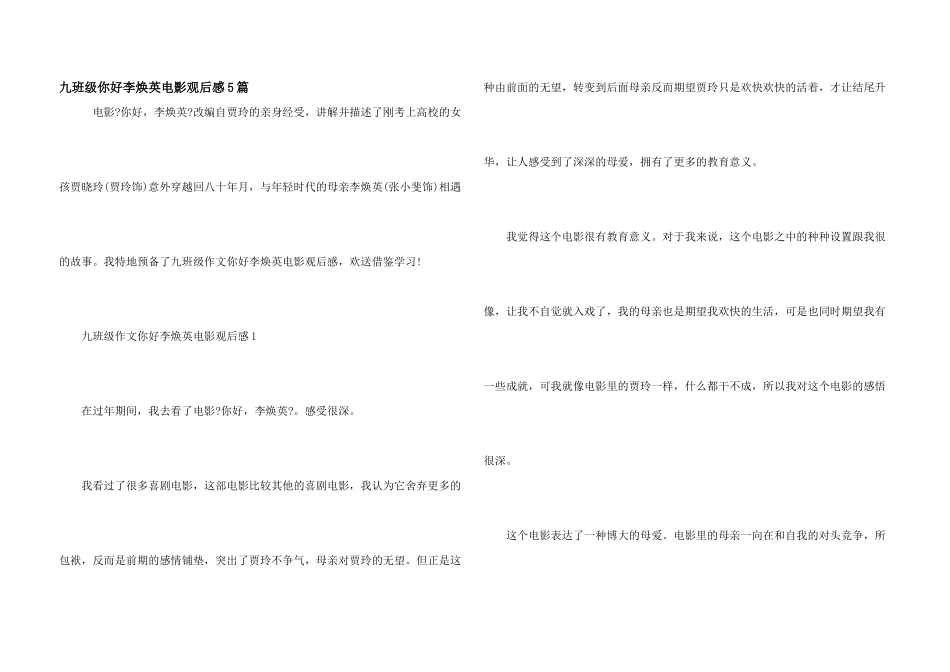 九班级你好李焕英电影观后感5篇

电影?你好，李焕英?改编自贾玲的亲身经受，讲解并描述了刚考上高校的女孩贾晓玲(贾玲饰)意外穿越回八十年月，与年轻时代的母亲李焕英(张小斐饰)相遇的故事。我特地预备了九班级作文你好李焕英电影观后感，欢送借鉴学习!

九班级作文你好李焕英电影观后感1

在过年期间，我去看了电影?你好，李焕英?。感受很深。

我看过了很多喜剧电影，这部电影比较其他的喜剧电影，我认为它舍弃更多的包袱，反而是前期的感情铺垫，突出了贾玲不争气，母亲对贾玲的无望。但正是这种由前面的无望，转变到后面母亲反而期望贾玲只是欢快欢快的活着，才让结尾升华，让人感受到了深深的母爱，拥有了更多的教育意义。

我觉得这个电影很有教育意义。对于我来说，这个电影之中的种种设置跟我很像，让我不自觉就入戏了，我的母亲也是期望我欢快的生活，可是也同时期望我有一些成就，可我就像电影里的贾玲一样，什么都干不成，所以我对这个电影的感悟很深。

这个电影表达了一种博大的母爱。电影里的母亲一向在和自我的对头竞争，所